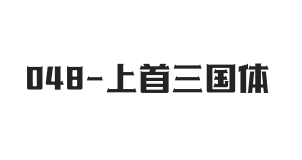 048-上首三国体